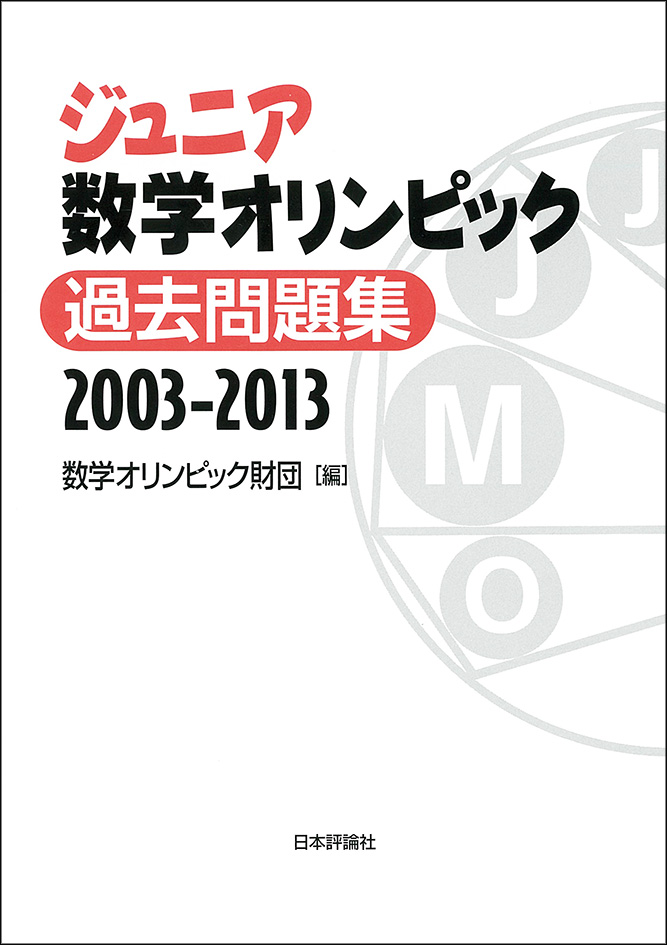 ジュニア
数学オリンピック
過去問題集
2003-2013

数学オリンピック財団［編］

J
J
M
O

日本評論社